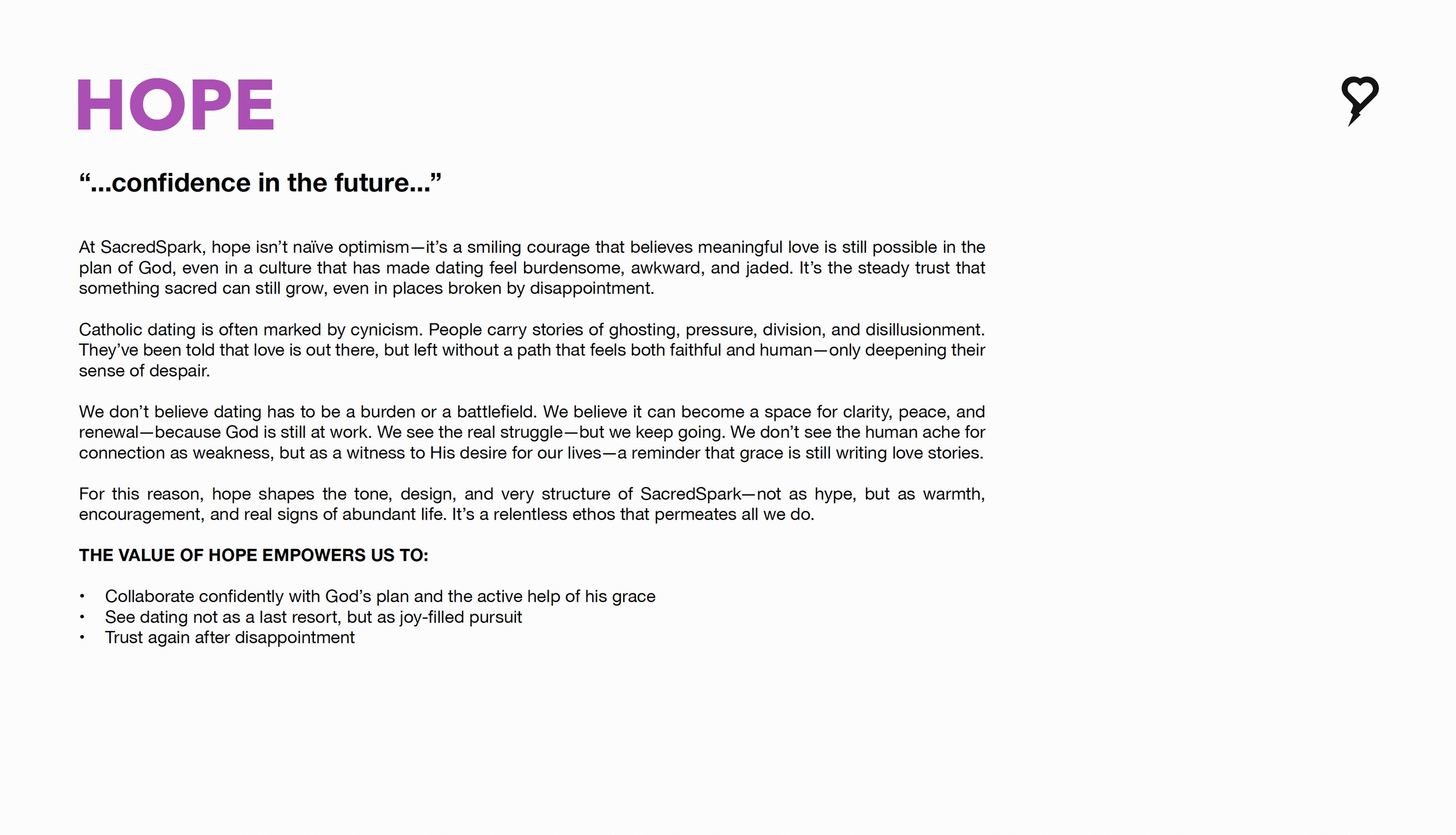 HOPE

“...confidence in the future...”

At SacredSpark, hope isn’t naïve optimism—it’s a smiling courage that believes meaningful love is still possible in the plan of God, even in a culture that has made dating feel burdensome, awkward, and jaded. It’s the steady trust that something sacred can still grow, even in places broken by disappointment.

Catholic dating is often marked by cynicism. People carry stories of ghosting, pressure, division, and disillusionment. They’ve been told that love is out there, but left without a path that feels both faithful and human—only deepening their sense of despair.

We don’t believe dating has to be a burden or a battlefield. We believe it can become a space for clarity, peace, and renewal—because God is still at work. We see the real struggle—but we keep going. We don’t see the human ache for connection as weakness, but as a witness to His desire for our lives—a reminder that grace is still writing love stories.

For this reason, hope shapes the tone, design, and very structure of SacredSpark—not as hype, but as warmth, encouragement, and real signs of abundant life. It’s a relentless ethos that permeates all we do.

THE VALUE OF HOPE EMPOWERS US TO:

• Collaborate confidently with God’s plan and the active help of his grace
• See dating not as a last resort, but as joy-filled pursuit
• Trust again after disappointment